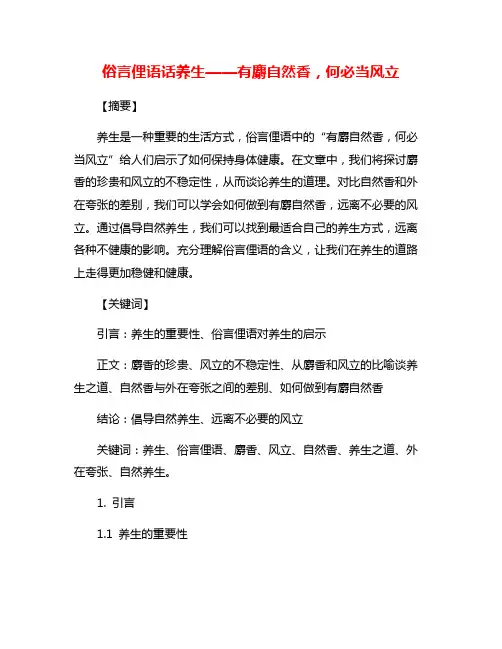 俗言俚语话养生——有麝自然香，何必当风立

【摘要】

养生是一种重要的生活方式，俗言俚语中的“有麝自然香，何必当风立”给人们启示了如何保持身体健康。在文章中，我们将探讨麝香的珍贵和风立的不稳定性，从而谈论养生的道理。对比自然香和外在夸张的差别，我们可以学会如何做到有麝自然香，远离不必要的风立。通过倡导自然养生，我们可以找到最适合自己的养生方式，远离各种不健康的影响。充分理解俗言俚语的含义，让我们在养生的道路上走得更加稳健和健康。

【关键词】

引言：养生的重要性、俗言俚语对养生的启示

正文：麝香的珍贵、风立的不稳定性、从麝香和风立的比喻谈养生之道、自然香与外在夸张之间的差别、如何做到有麝自然香

结论：倡导自然养生、远离不必要的风立

关键词：养生、俗言俚语、麝香、风立、自然香、养生之道、外在夸张、自然养生。

1. 引言

1.1 养生的重要性